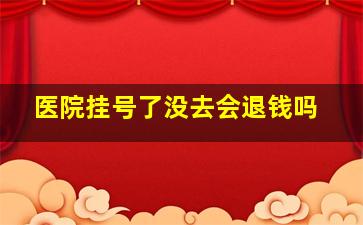 医院挂号了没去会退钱吗